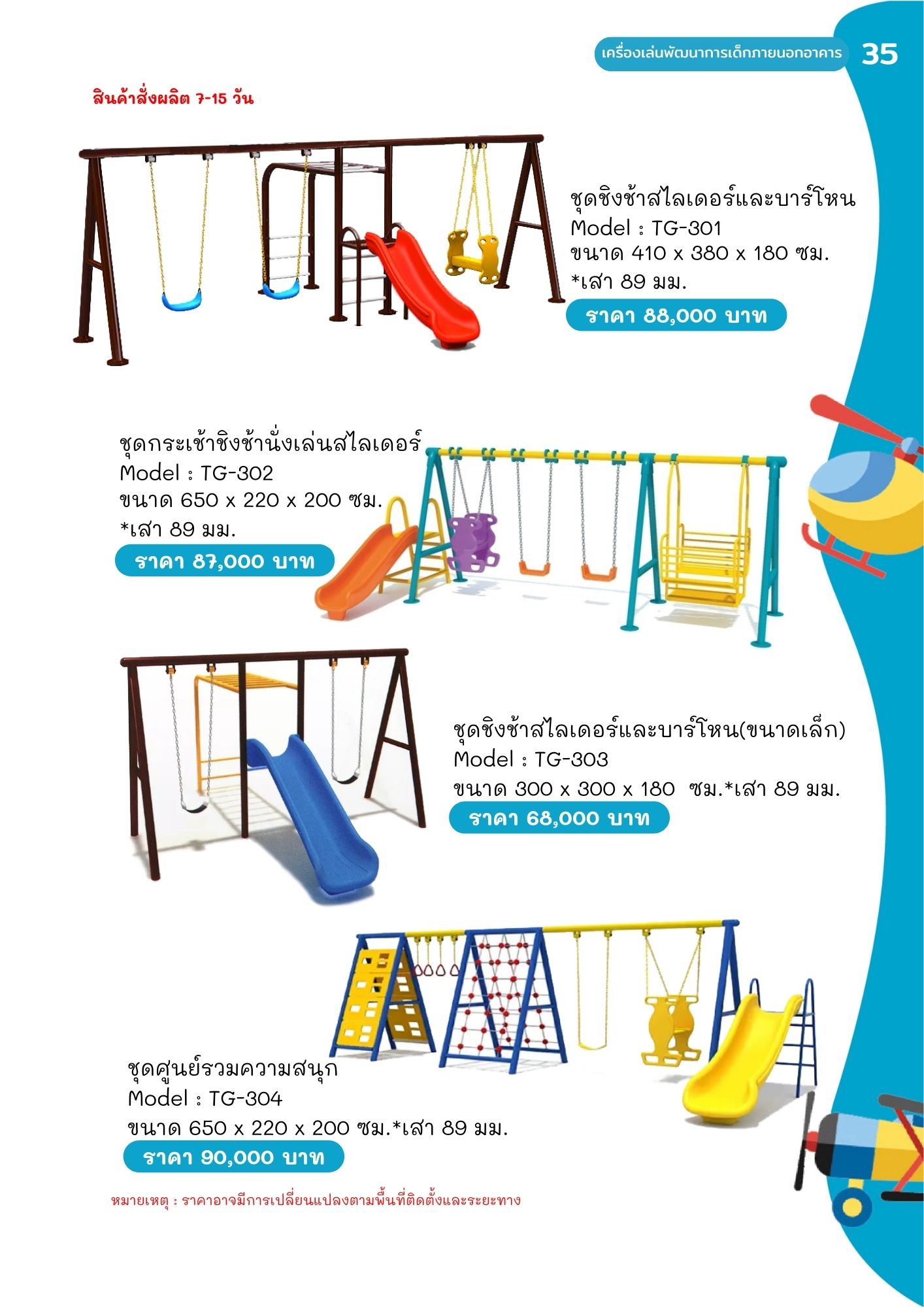 เครื่องเล่นพัฒนาการเด็กภายนอกอาคาร 35

สินค้าสั่งผลิต 7-15 วัน

ชุดชิงช้าสไลเดอร์และบาร์โหน
Model : TG-301
ขนาด 410 x 380 x 180 ซม.
*เสา 89 มม.
ราคา 88,000 บาท

ชุดกระเช้าชิงช้านั่งเล่นสไลเดอร์
Model : TG-302
ขนาด 650 x 220 x 200 ซม.
*เสา 89 มม.
ราคา 87,000 บาท

ชุดชิงช้าสไลเดอร์และบาร์โหน(ขนาดเล็ก)
Model : TG-303
ขนาด 300 x 300 x 180 ซม.*เสา 89 มม.
ราคา 68,000 บาท

ชุดศูนย์รวมความสนุก
Model : TG-304
ขนาด 650 x 220 x 200 ซม.*เสา 89 มม.
ราคา 90,000 บาท

หมายเหตุ : ราคาอาจมีการเปลี่ยนแปลงตามพื้นที่ติดตั้งและระยะทาง